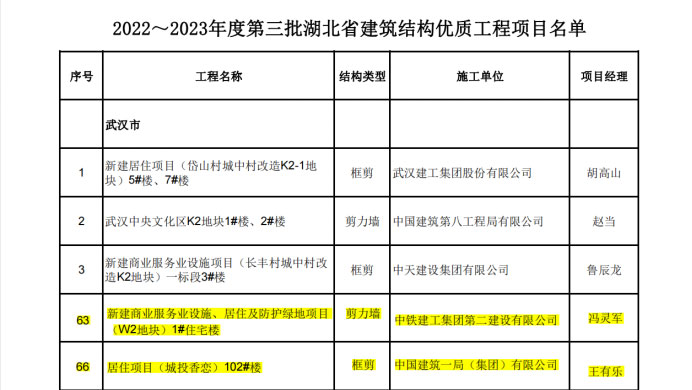 2022～2023年度第三批湖北省建筑结构优质工程项目名单

| 序号 | 工程名称 | 结构类型 | 施工单位 | 项目经理 |
|---|---|---|---|---|
| | 武汉市 | | | |
| 1 | 新建居住项目（岱山村城中村改造K2-1地块）5#楼、7#楼 | 框剪 | 武汉建工集团股份有限公司 | 胡高山 |
| 2 | 武汉中央文化区K2地块1#楼、2#楼 | 剪力墙 | 中国建筑第八工程局有限公司 | 赵当 |
| 3 | 新建商业服务业设施项目（长丰村城中村改造K2地块）一标段3#楼 | 框剪 | 中天建设集团有限公司 | 鲁辰龙 |
| 63 | 新建商业服务业设施、居住及防护绿地项目（W2地块）1#住宅楼 | 剪力墙 | 中铁建工集团第二建设有限公司 | 冯灵军 |
| 66 | 居住项目（城投香恋）102#楼 | 框剪 | 中国建筑一局（集团）有限公司 | 王有乐 |